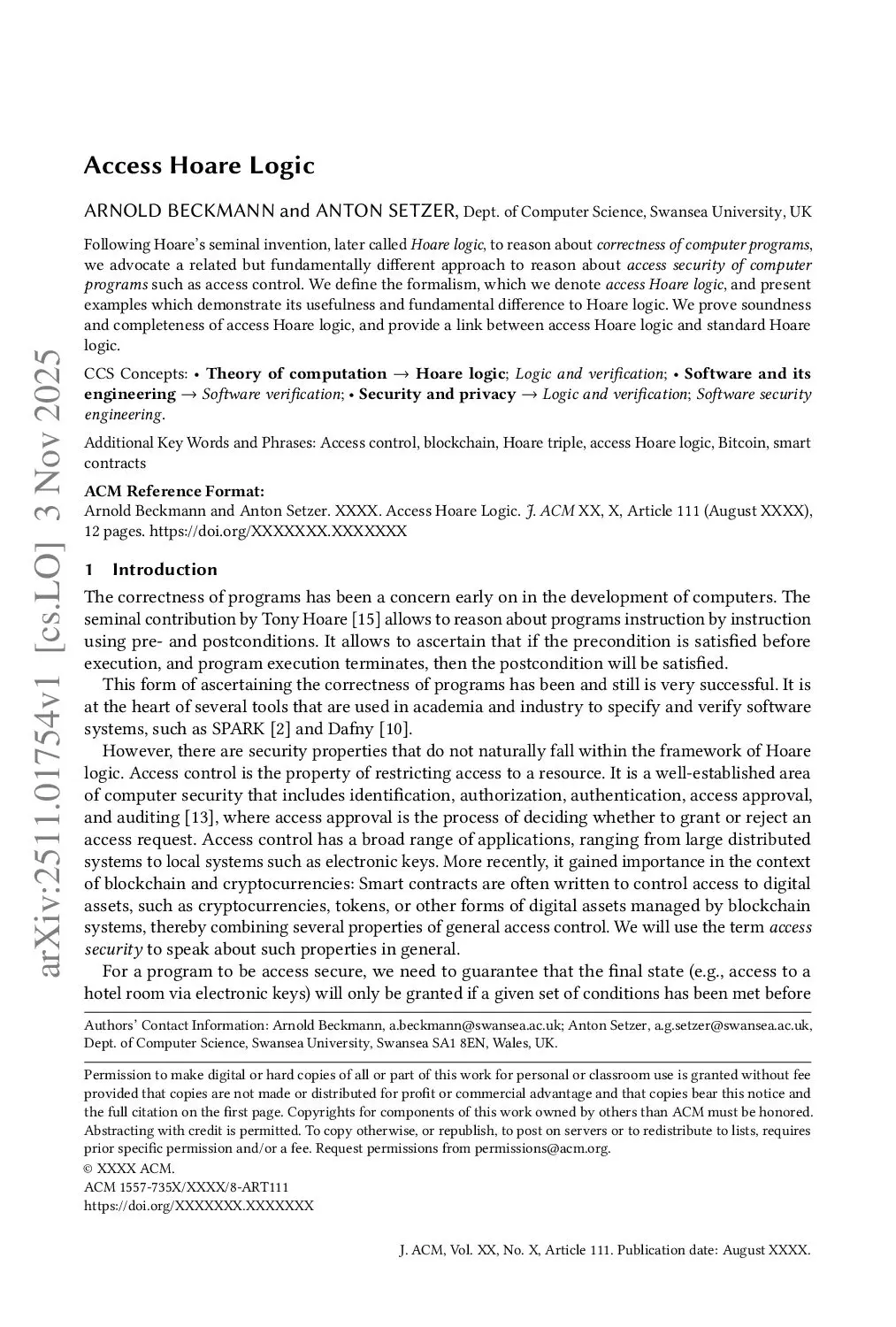 arXiv:2511.01754v1 [cs.LO] 3 Nov 2025

Access Hoare Logic

ARNOLD BECKMANN and ANTON SETZER, Dept. of Computer Science, Swansea University, UK

Following Hoare's seminal invention, later called Hoare logic, to reason about correctness of computer programs, we advocate a related but fundamentally different approach to reason about access security of computer programs such as access control. We define the formalism, which we denote access Hoare logic, and present examples which demonstrate its usefulness and fundamental difference to Hoare logic. We prove soundness and completeness of access Hoare logic, and provide a link between access Hoare logic and standard Hoare logic.

CCS Concepts: • Theory of computation → Hoare logic; Logic and verification; • Software and its engineering → Software verification; • Security and privacy → Logic and verification; Software security engineering.

Additional Key Words and Phrases: Access control, blockchain, Hoare triple, access Hoare logic, Bitcoin, smart contracts

ACM Reference Format:
Arnold Beckmann and Anton Setzer. XXXX. Access Hoare Logic. J. ACM XX, X, Article 111 (August XXXX), 12 pages. https://doi.org/XXXXXXX.XXXXXXX

1 Introduction

The correctness of programs has been a concern early on in the development of computers. The seminal contribution by Tony Hoare [15] allows to reason about programs instruction by instruction using pre- and postconditions. It allows to ascertain that if the precondition is satisfied before execution, and program execution terminates, then the postcondition will be satisfied.

This form of ascertaining the correctness of programs has been and still is very successful. It is at the heart of several tools that are used in academia and industry to specify and verify software systems, such as SPARK [2] and Dafny [10].

However, there are security properties that do not naturally fall within the framework of Hoare logic. Access control is the property of restricting access to a resource. It is a well-established area of computer security that includes identification, authorization, authentication, access approval, and auditing [13], where access approval is the process of deciding whether to grant or reject an access request. Access control has a broad range of applications, ranging from large distributed systems to local systems such as electronic keys. More recently, it gained importance in the context of blockchain and cryptocurrencies: Smart contracts are often written to control access to digital assets, such as cryptocurrencies, tokens, or other forms of digital assets managed by blockchain systems, thereby combining several properties of general access control. We will use the term access security to speak about such properties in general.

For a program to be access secure, we need to guarantee that the final state (e.g., access to a hotel room via electronic keys) will only be granted if a given set of conditions has been met before

Authors' Contact Information: Arnold Beckmann, a.beckmann@swansea.ac.uk; Anton Setzer, a.g.setzer@swansea.ac.uk, Dept. of Computer Science, Swansea University, Swansea SA1 8EN, Wales, UK.

Permission to make digital or hard copies of all or part of this work for personal or classroom use is granted without fee provided that copies are not made or distributed for profit or commercial advantage and that copies bear this notice and the full citation on the first page. Copyrights for components of this work owned by others than ACM must be honored. Abstracting with credit is permitted. To copy otherwise, or republish, to post on servers or to redistribute to lists, requires prior specific permission and/or a fee. Request permissions from permissions@acm.org.
© XXXX ACM.
ACM 1557-735X/XXXX/8-ART111
https://doi.org/XXXXXXX.XXXXXXX

J. ACM, Vol. XX, No. X, Article 111. Publication date: August XXXX.